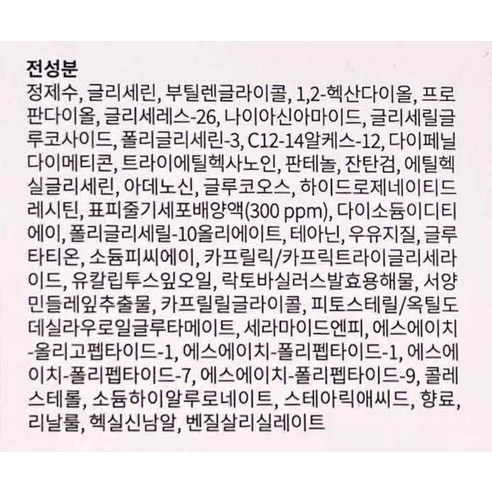 전성분

정제수, 글리세린, 부틸렌글라이콜, 1,2-헥산다이올, 프로판다이올, 글리세레스-26, 나이아신아마이드, 글리세릴글루코사이드, 폴리글리세린-3, C12-14알케스-12, 다이페닐다이메티콘, 트라이에틸헥사노인, 판테놀, 잔탄검, 에틸헥실글리세린, 아데노신, 글루코오스, 하이드로제네이티드레시틴, 표피줄기세포배양액(300 ppm), 다이소듐이디티에이, 폴리글리세릴-10올리에이트, 테아닌, 우유지질, 글루타티온, 소듐피씨에이, 카프릴릭/카프릭트라이글리세라이드, 유칼립투스잎오일, 락토바실러스발효용해물, 서양민들레잎추출물, 카프릴릴글라이콜, 피토스테릴/옥틸도데실라우로일글루타메이트, 세라마이드엔피, 에스에이치-올리고펩타이드-1, 에스에이치-폴리펩타이드-1, 에스에이치-폴리펩타이드-7, 에스에이치-폴리펩타이드-9, 콜레스테롤, 소듐하이알루로네이트, 스테아릭애씨드, 향료, 리날룰, 헥실신남알, 벤질살리실레이트